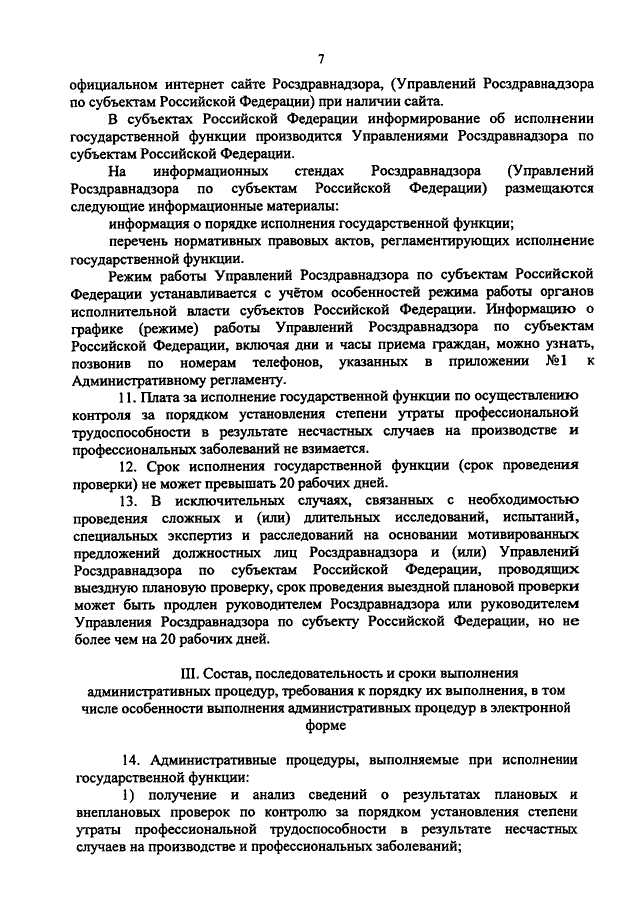 7

официальном интернет сайте Росздравнадзора, (Управлений Росздравнадзора по субъектам Российской Федерации) при наличии сайта.

В субъектах Российской Федерации информирование об исполнении государственной функции производится Управлениями Росздравнадзора по субъектам Российской Федерации.

На информационных стендах Росздравнадзора (Управлений Росздравнадзора по субъектам Российской Федерации) размещаются следующие информационные материалы:

информация о порядке исполнения государственной функции;

перечень нормативных правовых актов, регламентирующих исполнение государственной функции.

Режим работы Управлений Росздравнадзора по субъектам Российской Федерации устанавливается с учётом особенностей режима работы органов исполнительной власти субъектов Российской Федерации. Информацию о графике (режиме) работы Управлений Росздравнадзора по субъектам Российской Федерации, включая дни и часы приема граждан, можно узнать, позвонив по номерам телефонов, указанных в приложении №1 к Административному регламенту.

11. Плата за исполнение государственной функции по осуществлению контроля за порядком установления степени утраты профессиональной трудоспособности в результате несчастных случаев на производстве и профессиональных заболеваний не взимается.

12. Срок исполнения государственной функции (срок проведения проверки) не может превышать 20 рабочих дней.

13. В исключительных случаях, связанных с необходимостью проведения сложных и (или) длительных исследований, испытаний, специальных экспертиз и расследований на основании мотивированных предложений должностных лиц Росздравнадзора и (или) Управлений Росздравнадзора по субъектам Российской Федерации, проводящих выездную плановую проверку, срок проведения выездной плановой проверки может быть продлен руководителем Росздравнадзора или руководителем Управления Росздравнадзора по субъекту Российской Федерации, но не более чем на 20 рабочих дней.

III. Состав, последовательность и сроки выполнения административных процедур, требования к порядку их выполнения, в том числе особенности выполнения административных процедур в электронной форме

14. Административные процедуры, выполняемые при исполнении государственной функции:

1) получение и анализ сведений о результатах плановых и внеплановых проверок по контролю за порядком установления степени утраты профессиональной трудоспособности в результате несчастных случаев на производстве и профессиональных заболеваний;